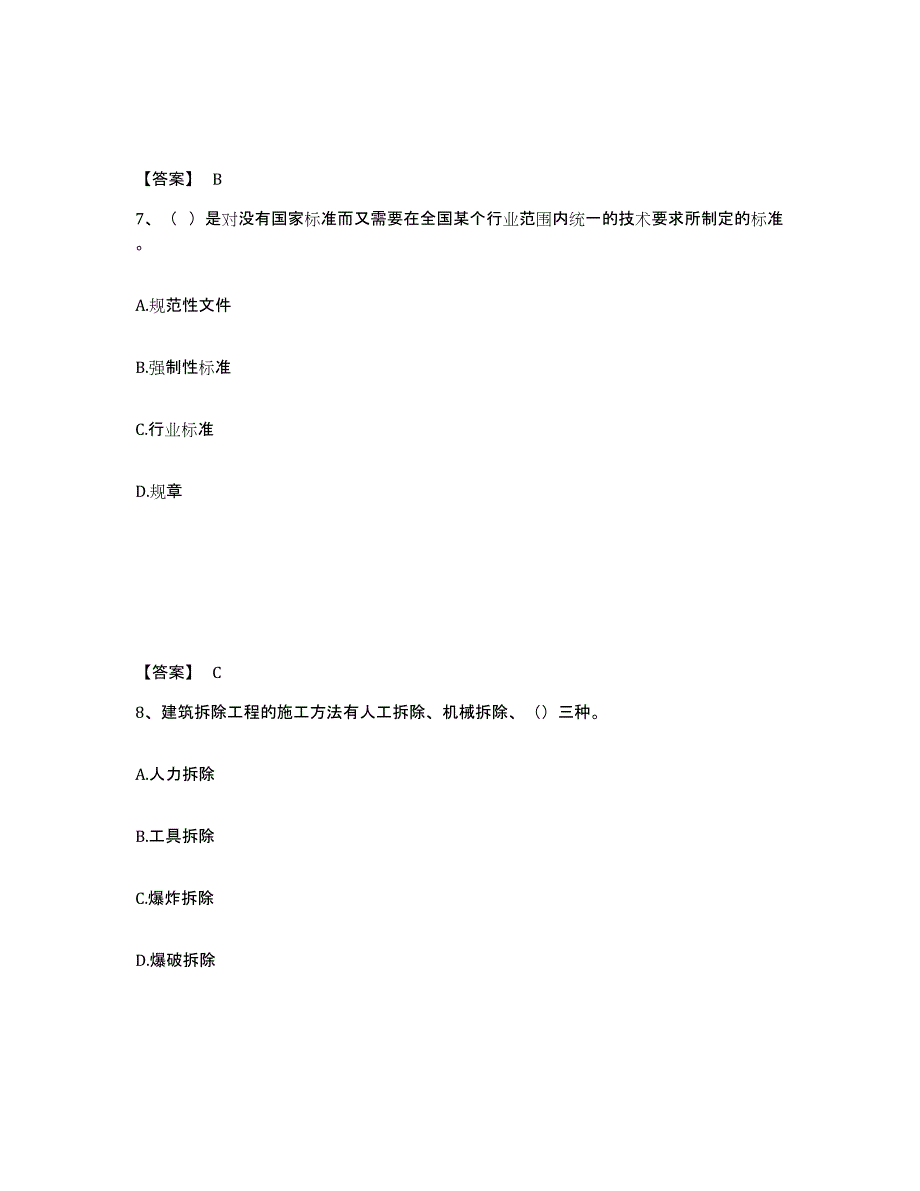 【答案】 B

7、（ ）是对没有国家标准而又需要在全国某个行业范围内统一的技术要求所制定的标准。

A.规范性文件

B.强制性标准

C.行业标准

D.规章

【答案】 C

8、建筑拆除工程的施工方法有人工拆除、机械拆除、（）三种。

A.人力拆除

B.工具拆除

C.爆炸拆除

D.爆破拆除